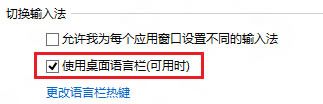 切换输入法

允许我为每个应用窗口设置不同的输入法

使用桌面语言栏(可用时)

更改语言栏热键